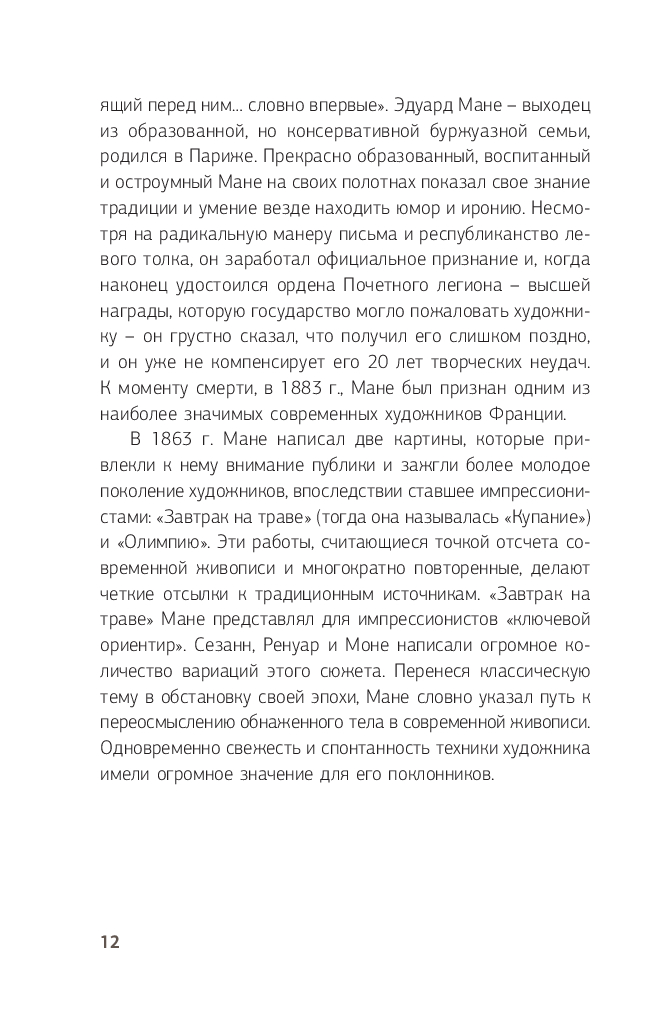 ящий перед ним... словно впервые». Эдуард Мане – выходец из образованной, но консервативной буржуазной семьи, родился в Париже. Прекрасно образованный, воспитанный и остроумный Мане на своих полотнах показал свое знание традиции и умение везде находить юмор и иронию. Несмотря на радикальную манеру письма и республиканство левого толка, он заработал официальное признание и, когда наконец удостоился ордена Почетного легиона – высшей награды, которую государство могло пожаловать художнику – он грустно сказал, что получил его слишком поздно, и он уже не компенсирует его 20 лет творческих неудач. К моменту смерти, в 1883 г., Мане был признан одним из наиболее значимых современных художников Франции.

В 1863 г. Мане написал две картины, которые привлекли к нему внимание публики и зажгли более молодое поколение художников, впоследствии ставшее импрессионистами: «Завтрак на траве» (тогда она называлась «Купание») и «Олимпию». Эти работы, считающиеся точкой отсчета современной живописи и многократно повторенные, делают четкие отсылки к традиционным источникам. «Завтрак на траве» Мане представлял для импрессионистов «ключевой ориентир». Сезанн, Ренуар и Моне написали огромное количество вариаций этого сюжета. Перенеся классическую тему в обстановку своей эпохи, Мане словно указал путь к переосмыслению обнаженного тела в современной живописи. Одновременно свежесть и спонтанность техники художника имели огромное значение для его поклонников.

12